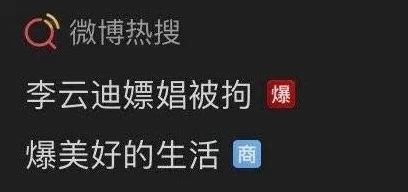 微博热搜

李云迪嫖娼被拘 爆

爆美好的生活 商